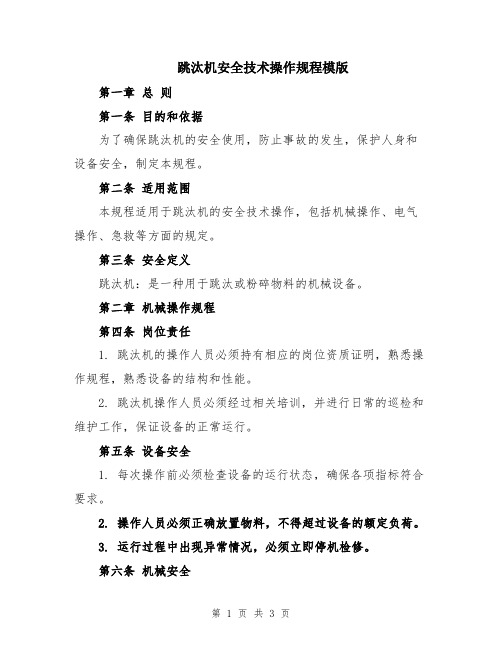 跳汰机安全技术操作规程模版

第一章 总 则

第一条 目的和依据

为了确保跳汰机的安全使用，防止事故的发生，保护人身和设备安全，制定本规程。

第二条 适用范围

本规程适用于跳汰机的安全技术操作，包括机械操作、电气操作、急救等方面的规定。

第三条 安全定义

跳汰机：是一种用于跳汰或粉碎物料的机械设备。

第二章 机械操作规程

第四条 岗位责任

1. 跳汰机的操作人员必须持有相应的岗位资质证明，熟悉操作规程，熟悉设备的结构和性能。

2. 跳汰机操作人员必须经过相关培训，并进行日常的巡检和维护工作，保证设备的正常运行。

第五条 设备安全

1. 每次操作前必须检查设备的运行状态，确保各项指标符合要求。

2. 操作人员必须正确放置物料，不得超过设备的额定负荷。

3. 运行过程中出现异常情况，必须立即停机检修。

第六条 机械安全

第 1 页 共 3 页